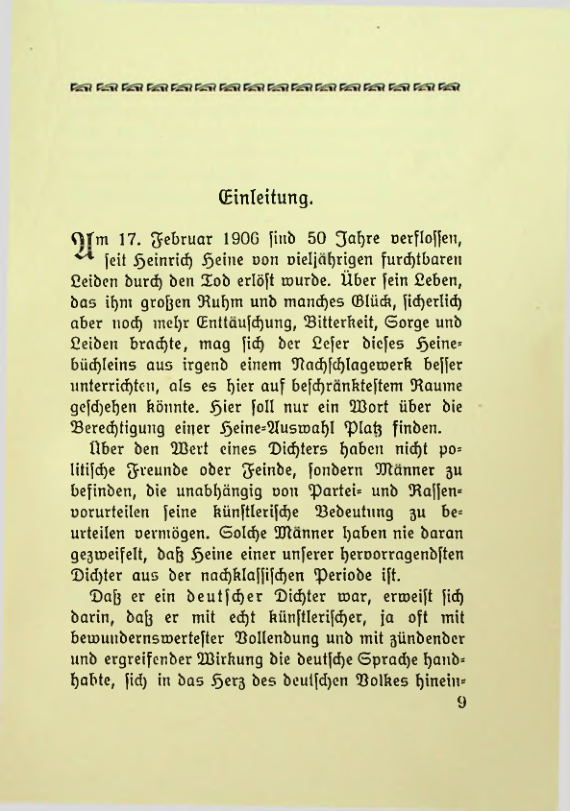 Einleitung.

Am 17. Februar 1906 sind 50 Jahre verflossen, seit Heinrich Heine von vieljährigen furchtbaren Leiden durch den Tod erlöst wurde. Über sein Leben, das ihm großen Ruhm und manches Glück, sicherlich aber noch mehr Enttäuschung, Bitterkeit, Sorge und Leiden brachte, mag sich der Leser dieses Heinebüchleins aus irgend einem Nachschlagewerk besser unterrichten, als es hier auf beschränktestem Raume geschehen könnte. Hier soll nur ein Wort über die Berechtigung einer Heine-Auswahl Platz finden.

Über den Wert eines Dichters haben nicht politische Freunde oder Feinde, sondern Männer zu befinden, die unabhängig von Partei- und Rassenvorurteilen seine künstlerische Bedeutung zu beurteilen vermögen. Solche Männer haben nie daran gezweifelt, daß Heine einer unserer hervorragendsten Dichter aus der nachklassischen Periode ist.

Daß er ein deutscher Dichter war, erweist sich darin, daß er mit echt künstlerischer, ja oft mit bewundernswertester Vollendung und mit zündender und ergreifender Wirkung die deutsche Sprache handhabte, sich in das Herz des deutschen Volkes hinein-

9